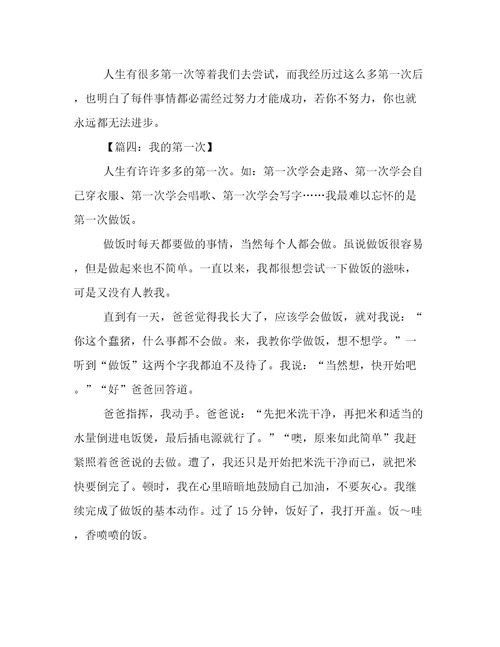 人生有很多第一次等着我们去尝试，而我经历过这么多第一次后，也明白了每件事情都必需经过努力才能成功，若你不努力，你也就永远都无法进步。

【篇四：我的第一次】

人生有许许多多的第一次。如：第一次学会走路、第一次学会自己穿衣服、第一次学会唱歌、第一次学会写字……我最难以忘怀的是第一次做饭。

做饭时每天都要做的事情，当然每个人都会做。虽说做饭很容易，但是做起来也不简单。一直以来，我都很想尝试一下做饭的滋味，可是又没有人教我。

直到有一天，爸爸觉得我长大了，应该学会做饭，就对我说：“你这个蠢猪，什么事都不会做。来，我教你学做饭，想不想学。”一听到“做饭”这两个字我都迫不及待了。我说：“当然想，快开始吧。”“好”爸爸回答道。

爸爸指挥，我动手。爸爸说：“先把米洗干净，再把米和适当的水量倒进电饭煲，最后插电源就行了。”“噢，原来如此简单”我赶紧照着爸爸说的去做。遭了，我还只是开始把米洗干净而已，就把米快要倒完了。顿时，我在心里暗暗地鼓励自己加油，不要灰心。我继续完成了做饭的基本动作。过了15分钟，饭好了，我打开盖。饭～哇，香喷喷的饭。